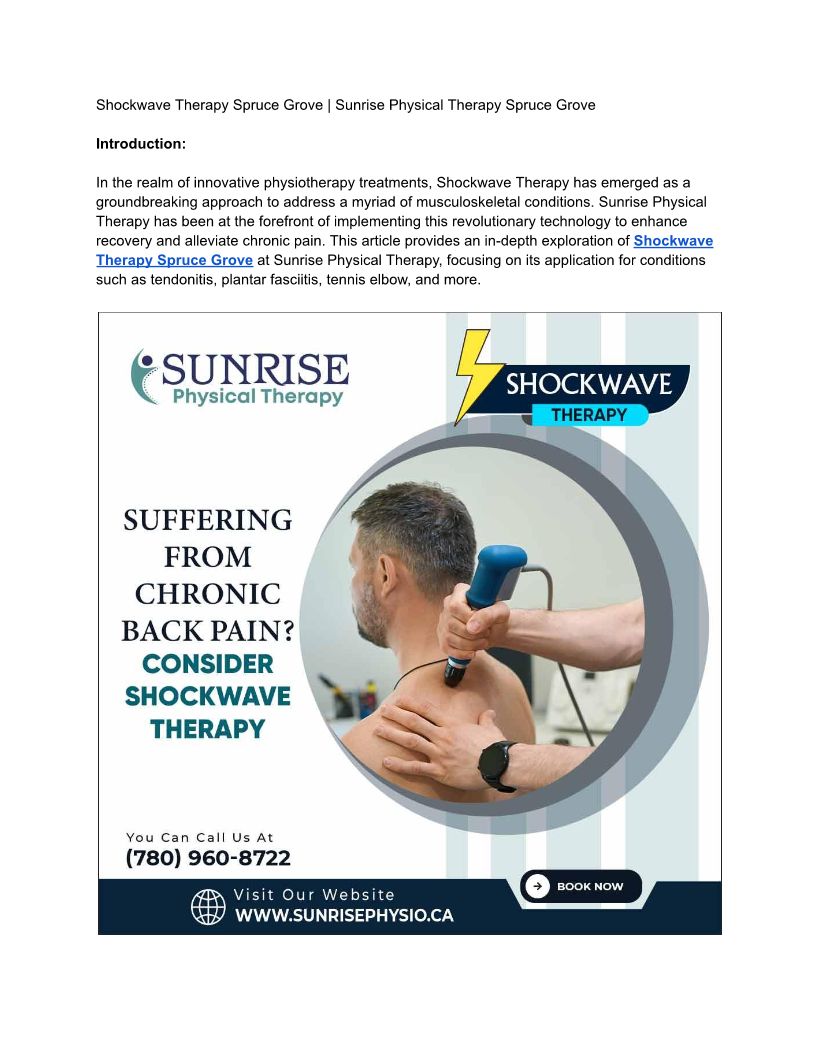 Shockwave Therapy Spruce Grove | Sunrise Physical Therapy Spruce Grove

Introduction:

In the realm of innovative physiotherapy treatments, Shockwave Therapy has emerged as a groundbreaking approach to address a myriad of musculoskeletal conditions. Sunrise Physical Therapy has been at the forefront of implementing this revolutionary technology to enhance recovery and alleviate chronic pain. This article provides an in-depth exploration of Shockwave Therapy Spruce Grove at Sunrise Physical Therapy, focusing on its application for conditions such as tendonitis, plantar fasciitis, tennis elbow, and more.

SUNRISE
Physical Therapy

SHOCKWAVE
THERAPY

SUFFERING FROM CHRONIC BACK PAIN?
CONSIDER SHOCKWAVE THERAPY

You Can Call Us At
(780) 960-8722

BOOK NOW

Visit Our Website
WWW.SUNRISEPHYSIO.CA